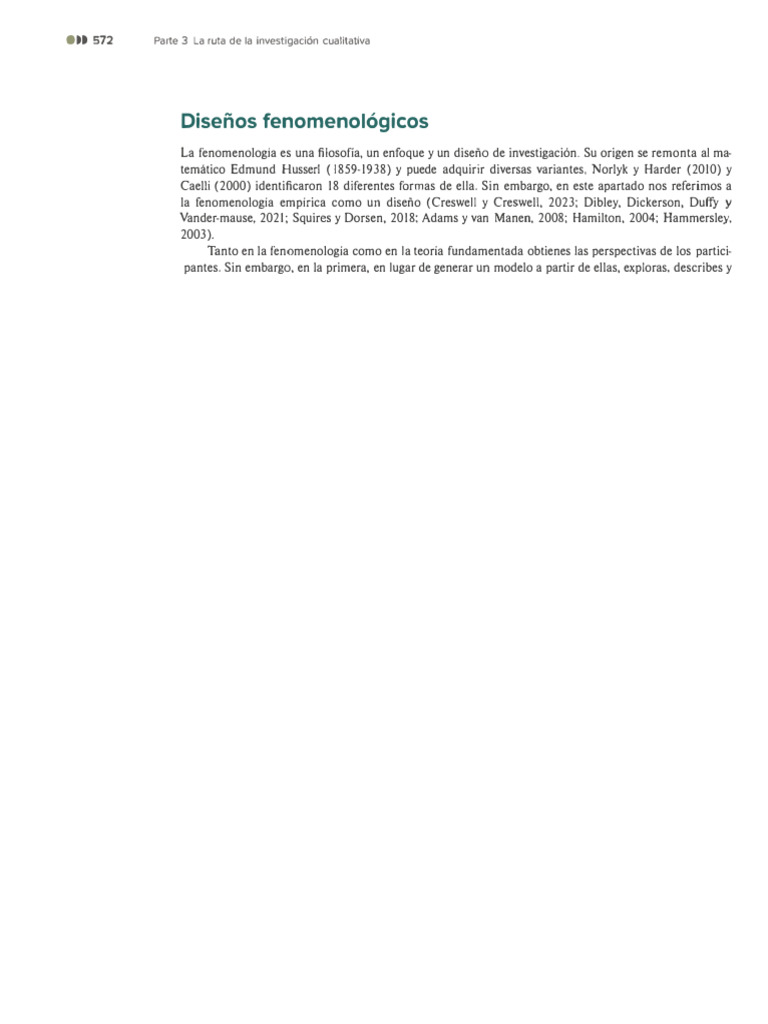 572 Parte 3 La ruta de la investigación cualitativa

Diseños fenomenológicos

La fenomenología es una filosofía, un enfoque y un diseño de investigación. Su origen se remonta al matemático Edmund Husserl (1859-1938) y puede adquirir diversas variantes. Norlyk y Harder (2010) y Caelli (2000) identificaron 18 diferentes formas de ella. Sin embargo, en este apartado nos referimos a la fenomenología empírica como un diseño (Creswell y Creswell, 2023; Dibley, Dickerson, Duffy y Vander-mause, 2021; Squires y Dorsen, 2018; Adams y van Manen, 2008; Hamilton, 2004; Hammersley, 2003).

Tanto en la fenomenología como en la teoría fundamentada obtienes las perspectivas de los participantes. Sin embargo, en la primera, en lugar de generar un modelo a partir de ellas, exploras, describes y